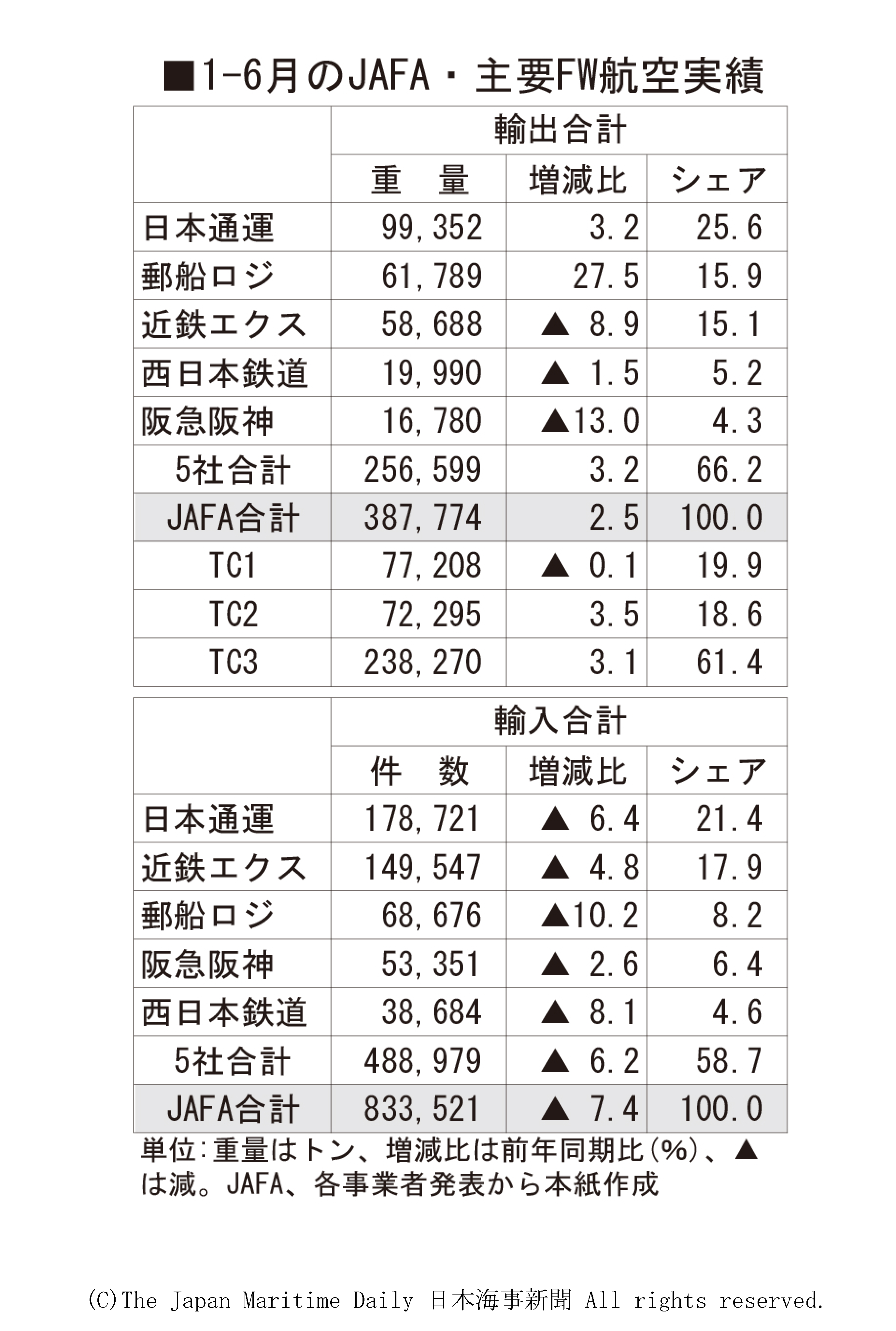 ■1-6月のJAFA・主要FW航空実績

| | 輸出合計 | | |
|---|---|---|---|
| | 重　量 | 増減比 | シェア |
| 日本通運 | 99,352 | 3.2 | 25.6 |
| 郵船ロジ | 61,789 | 27.5 | 15.9 |
| 近鉄エクス | 58,688 | ▲ 8.9 | 15.1 |
| 西日本鉄道 | 19,990 | ▲ 1.5 | 5.2 |
| 阪急阪神 | 16,780 | ▲13.0 | 4.3 |
| 5社合計 | 256,599 | 3.2 | 66.2 |
| JAFA合計 | 387,774 | 2.5 | 100.0 |
| TC1 | 77,208 | ▲ 0.1 | 19.9 |
| TC2 | 72,295 | 3.5 | 18.6 |
| TC3 | 238,270 | 3.1 | 61.4 |

| | 輸入合計 | | |
|---|---|---|---|
| | 件　数 | 増減比 | シェア |
| 日本通運 | 178,721 | ▲ 6.4 | 21.4 |
| 近鉄エクス | 149,547 | ▲ 4.8 | 17.9 |
| 郵船ロジ | 68,676 | ▲10.2 | 8.2 |
| 阪急阪神 | 53,351 | ▲ 2.6 | 6.4 |
| 西日本鉄道 | 38,684 | ▲ 8.1 | 4.6 |
| 5社合計 | 488,979 | ▲ 6.2 | 58.7 |
| JAFA合計 | 833,521 | ▲ 7.4 | 100.0 |

単位:重量はトン、増減比は前年同期比(%)、▲は減。JAFA、各事業者発表から本紙作成

(C)The Japan Maritime Daily 日本海事新聞 All rights reserved.